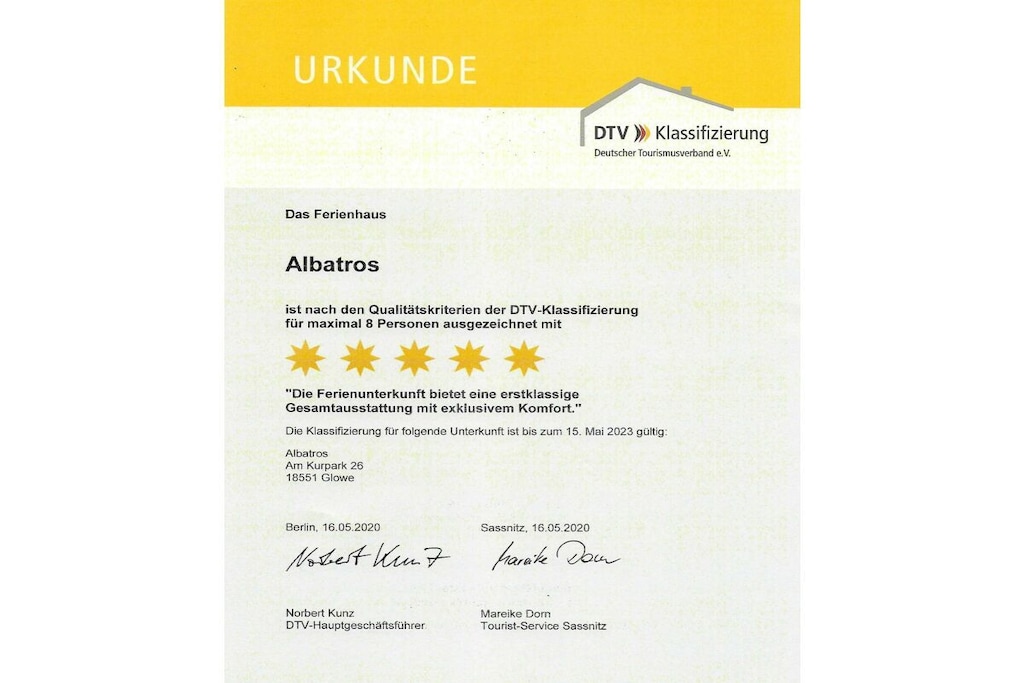 URKUNDE

DTV Klassifizierung
Deutscher Tourismusverband e.V.

Das Ferienhaus

Albatros

ist nach den Qualitätskriterien der DTV-Klassifizierung für maximal 8 Personen ausgezeichnet mit

"Die Ferienunterkunft bietet eine erstklassige Gesamtausstattung mit exklusivem Komfort."

Die Klassifizierung für folgende Unterkunft ist bis zum 15. Mai 2023 gültig:

Albatros
Am Kurpark 26
18551 Glowe

Berlin, 16.05.2020

Norbert Kunz

Norbert Kunz
DTV-Hauptgeschäftsführer

Sassnitz, 16.05.2020

Mareike Dorn

Mareike Dorn
Tourist-Service Sassnitz